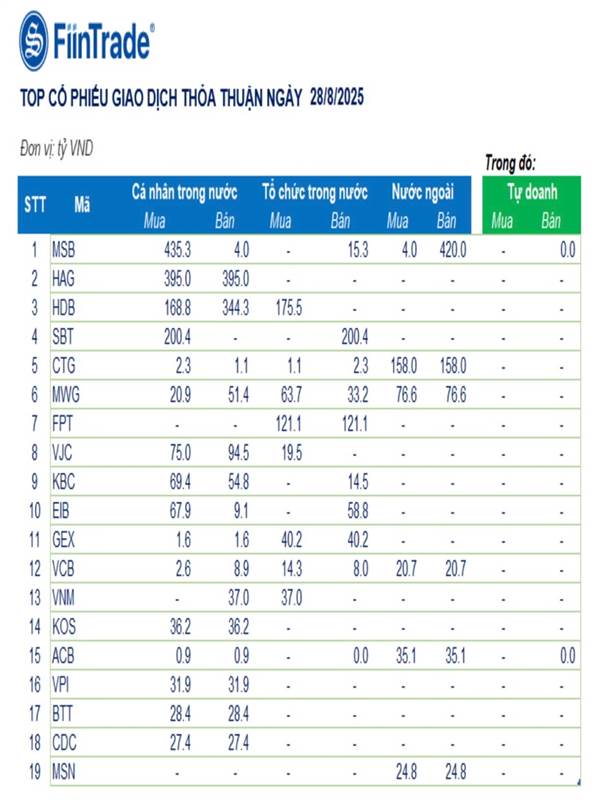 FiinTrade®

TOP CỔ PHIẾU GIAO DỊCH THỎA THUẬN NGÀY 28/8/2025

Đơn vị: tỷ VND

Trong đó:

| STT | Mã | Cá nhân trong nước Mua | Cá nhân trong nước Bán | Tổ chức trong nước Mua | Tổ chức trong nước Bán | Nước ngoài Mua | Nước ngoài Bán | Tự doanh Mua | Tự doanh Bán |
|---|---|---|---|---|---|---|---|---|---|
| 1 | MSB | 435.3 | 4.0 | - | 15.3 | 4.0 | 420.0 | - | 0.0 |
| 2 | HAG | 395.0 | 395.0 | - | - | - | - | - | - |
| 3 | HDB | 168.8 | 344.3 | 175.5 | - | - | - | - | - |
| 4 | SBT | 200.4 | - | - | 200.4 | - | - | - | - |
| 5 | CTG | 2.3 | 1.1 | 1.1 | 2.3 | 158.0 | 158.0 | - | - |
| 6 | MWG | 20.9 | 51.4 | 63.7 | 33.2 | 76.6 | 76.6 | - | - |
| 7 | FPT | - | - | 121.1 | 121.1 | - | - | - | - |
| 8 | VJC | 75.0 | 94.5 | 19.5 | - | - | - | - | - |
| 9 | KBC | 69.4 | 54.8 | - | 14.5 | - | - | - | - |
| 10 | EIB | 67.9 | 9.1 | - | 58.8 | - | - | - | - |
| 11 | GEX | 1.6 | 1.6 | 40.2 | 40.2 | - | - | - | - |
| 12 | VCB | 2.6 | 8.9 | 14.3 | 8.0 | 20.7 | 20.7 | - | - |
| 13 | VNM | - | 37.0 | 37.0 | - | - | - | - | - |
| 14 | KOS | 36.2 | 36.2 | - | - | - | - | - | - |
| 15 | ACB | 0.9 | 0.9 | - | 0.0 | 35.1 | 35.1 | - | 0.0 |
| 16 | VPI | 31.9 | 31.9 | - | - | - | - | - | - |
| 17 | BTT | 28.4 | 28.4 | - | - | - | - | - | - |
| 18 | CDC | 27.4 | 27.4 | - | - | - | - | - | - |
| 19 | MSN | - | - | - | - | 24.8 | 24.8 | - | - |